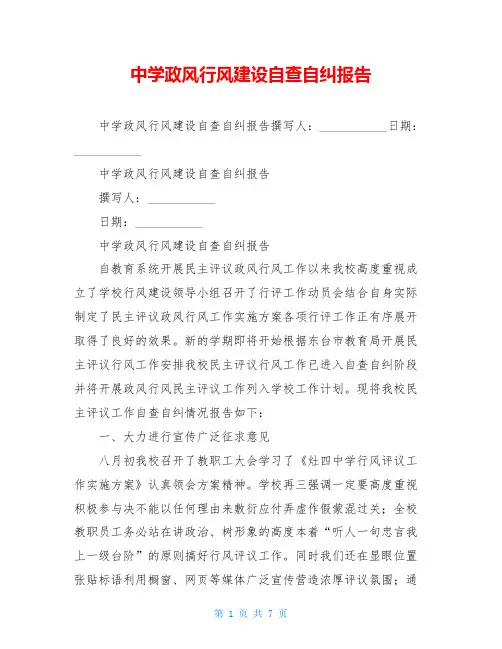 中学政风行风建设自查自纠报告

中学政风行风建设自查自纠报告撰写人：___________日期：___________

中学政风行风建设自查自纠报告

撰写人：___________

日期：___________

中学政风行风建设自查自纠报告

自教育系统开展民主评议政风行风工作以来我校高度重视成立了学校行风建设领导小组召开了行评工作动员会结合自身实际制定了民主评议政风行风工作实施方案各项行评工作正有序展开取得了良好的效果。新的学期即将开始根据东台市教育局开展民主评议行风工作安排我校民主评议行风工作已进入自查自纠阶段并将开展政风行风民主评议工作列入学校工作计划。现将我校民主评议工作自查自纠情况报告如下：

一、大力进行宣传广泛征求意见

八月初我校召开了教职工大会学习了《灶四中学行风评议工作实施方案》认真领会方案精神。学校再三强调一定要高度重视积极参与决不能以任何理由来敷衍应付弄虚作假蒙混过关；全校教职员工务必站在讲政治、树形象的高度本着“听人一句忠言我上一级台阶”的原则搞好行风评议工作。同时我们还在显眼位置张贴标语利用橱窗、网页等媒体广泛宣传营造浓厚评议氛围；通

第 1 页 共 7 页